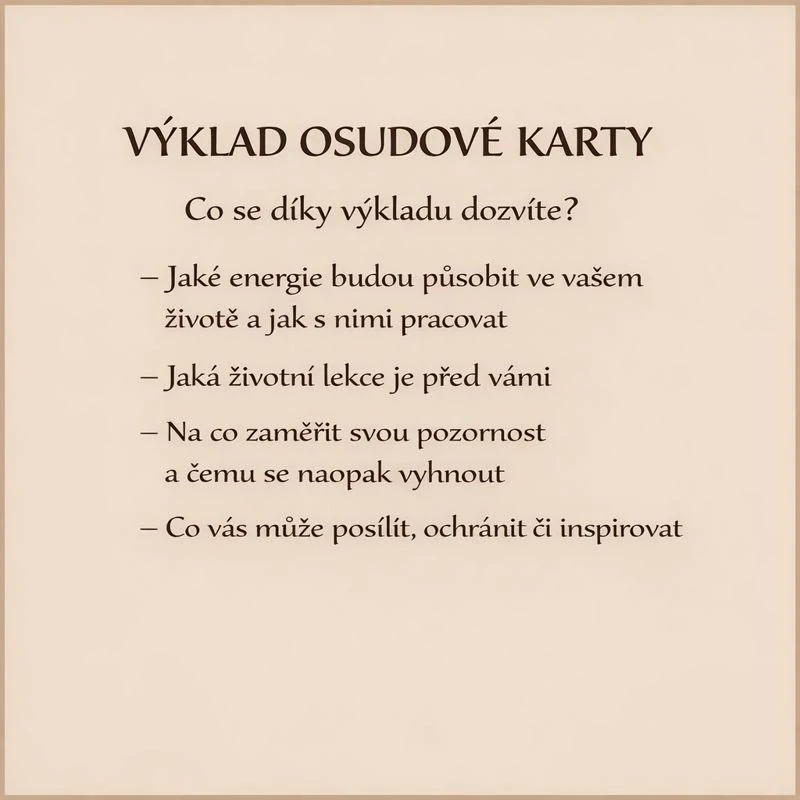 VÝKLAD OSUDOVÉ KARTY

Co se díky výkladu dozvíte?

– Jaké energie budou působit ve vašem životě a jak s nimi pracovat

– Jaká životní lekce je před vámi

– Na co zaměřit svou pozornost a čemu se naopak vyhnout

– Co vás může posílit, ochránit či inspirovat